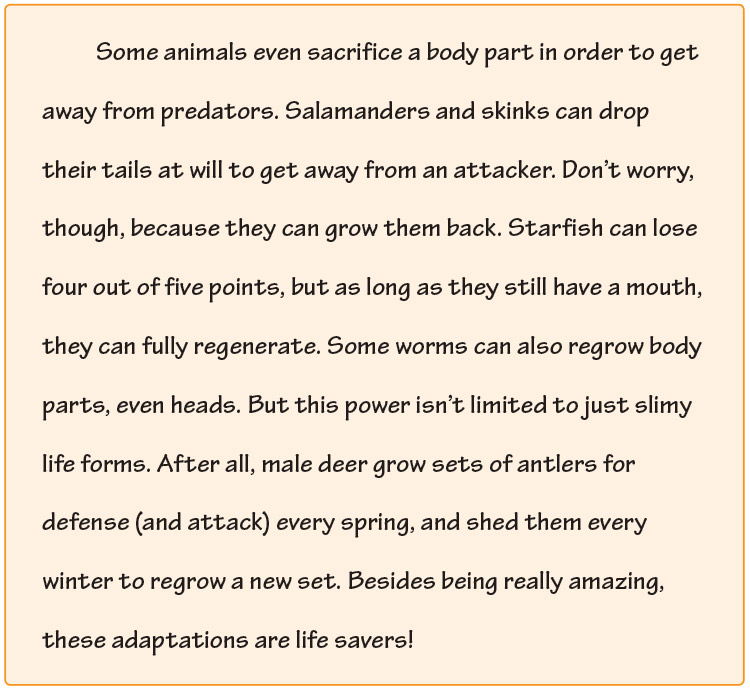 Some animals even sacrifice a body part in order to get away from predators. Salamanders and skinks can drop their tails at will to get away from an attacker. Don't worry, though, because they can grow them back. Starfish can lose four out of five points, but as long as they still have a mouth, they can fully regenerate. Some worms can also regrow body parts, even heads. But this power isn't limited to just slimy life forms. After all, male deer grow sets of antlers for defense (and attack) every spring, and shed them every winter to regrow a new set. Besides being really amazing, these adaptations are life savers!